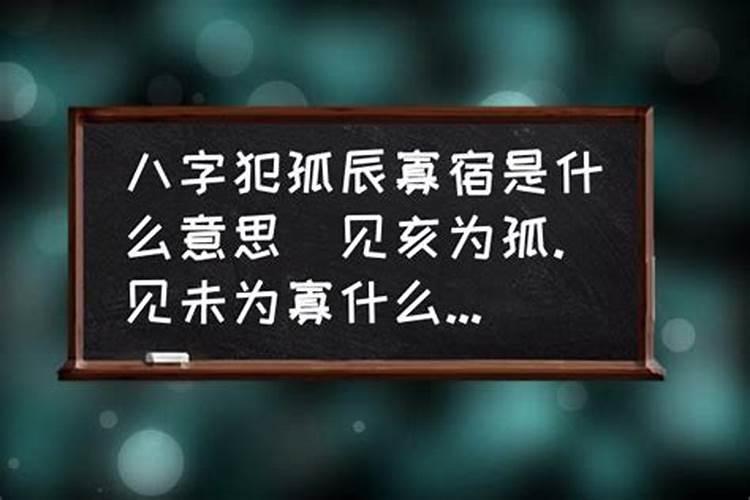 八字犯孤辰寡宿是什么意思 见亥为孤.见未为寡什么...